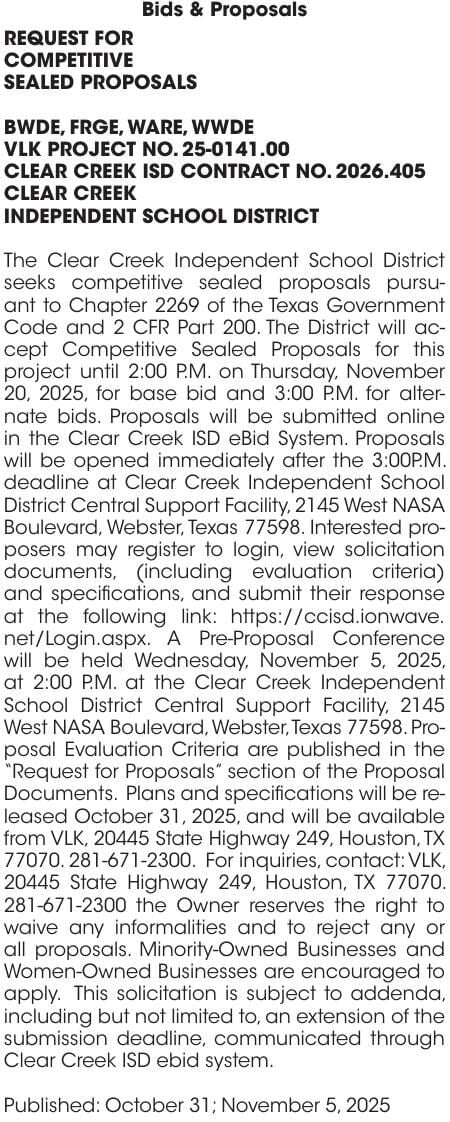 Bids & Proposals

REQUEST FOR COMPETITIVE SEALED PROPOSALS

BWDE, FRGE, WARE, WWDE
VLK PROJECT NO. 25-0141.00
CLEAR CREEK ISD CONTRACT NO. 2026.405
CLEAR CREEK
INDEPENDENT SCHOOL DISTRICT

The Clear Creek Independent School District seeks competitive sealed proposals pursuant to Chapter 2269 of the Texas Government Code and 2 CFR Part 200. The District will accept Competitive Sealed Proposals for this project until 2:00 P.M. on Thursday, November 20, 2025, for base bid and 3:00 P.M. for alternate bids. Proposals will be submitted online in the Clear Creek ISD eBid System. Proposals will be opened immediately after the 3:00P.M. deadline at Clear Creek Independent School District Central Support Facility, 2145 West NASA Boulevard, Webster, Texas 77598. Interested proposers may register to login, view solicitation documents, (including evaluation criteria) and specifications, and submit their response at the following link: https://ccisd.ionwave.net/Login.aspx. A Pre-Proposal Conference will be held Wednesday, November 5, 2025, at 2:00 P.M. at the Clear Creek Independent School District Central Support Facility, 2145 West NASA Boulevard, Webster, Texas 77598. Proposal Evaluation Criteria are published in the "Request for Proposals" section of the Proposal Documents. Plans and specifications will be released October 31, 2025, and will be available from VLK, 20445 State Highway 249, Houston, TX 77070. 281-671-2300. For inquiries, contact: VLK, 20445 State Highway 249, Houston, TX 77070. 281-671-2300 the Owner reserves the right to waive any informalities and to reject any or all proposals. Minority-Owned Businesses and Women-Owned Businesses are encouraged to apply. This solicitation is subject to addenda, including but not limited to, an extension of the submission deadline, communicated through Clear Creek ISD ebid system.

Published: October 31; November 5, 2025